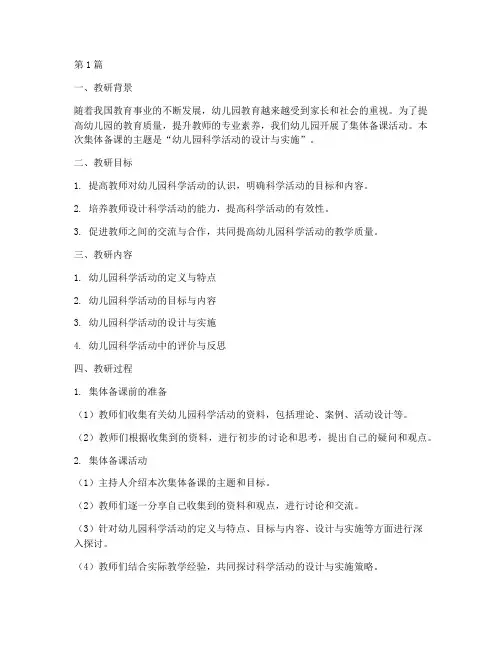 第1篇

一、教研背景

随着我国教育事业的不断发展，幼儿园教育越来越受到家长和社会的重视。为了提高幼儿园的教育质量，提升教师的专业素养，我们幼儿园开展了集体备课活动。本次集体备课的主题是“幼儿园科学活动的设计与实施”。

二、教研目标

1. 提高教师对幼儿园科学活动的认识，明确科学活动的目标和内容。

2. 培养教师设计科学活动的能力，提高科学活动的有效性。

3. 促进教师之间的交流与合作，共同提高幼儿园科学活动的教学质量。

三、教研内容

1. 幼儿园科学活动的定义与特点

2. 幼儿园科学活动的目标与内容

3. 幼儿园科学活动的设计与实施

4. 幼儿园科学活动中的评价与反思

四、教研过程

1. 集体备课前的准备

（1）教师们收集有关幼儿园科学活动的资料，包括理论、案例、活动设计等。

（2）教师们根据收集到的资料，进行初步的讨论和思考，提出自己的疑问和观点。

2. 集体备课活动

（1）主持人介绍本次集体备课的主题和目标。

（2）教师们逐一分享自己收集到的资料和观点，进行讨论和交流。

（3）针对幼儿园科学活动的定义与特点、目标与内容、设计与实施等方面进行深入探讨。

（4）教师们结合实际教学经验，共同探讨科学活动的设计与实施策略。